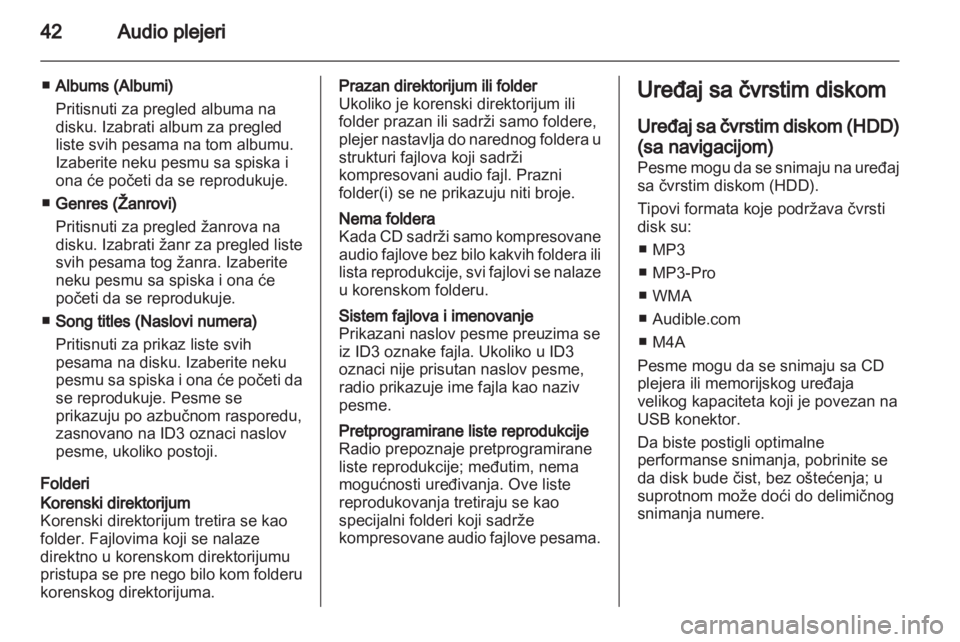 42 Audio plejeri

■ Albums (Albumi)
Pritisnuti za pregled albuma na disku. Izabrati album za pregled liste svih pesama na tom albumu. Izaberite neku pesmu sa spiska i ona će početi da se reprodukuje.

■ Genres (Žanrovi)
Pritisnuti za pregled žanrova na disku. Izabrati žanr za pregled liste svih pesama tog žanra. Izaberite neku pesmu sa spiska i ona će početi da se reprodukuje.

■ Song titles (Naslovi numera)
Pritisnuti za prikaz liste svih pesama na disku. Izaberite neku pesmu sa spiska i ona će početi da se reprodukuje. Pesme se prikazuju po azbučnom rasporedu, zasnovano na ID3 oznaci naslov pesme, ukoliko postoji.

Folderi
Korenski direktorijum
Korenski direktorijum tretira se kao folder. Fajlovima koji se nalaze direktno u korenskom direktorijumu pristupa se pre nego bilo kom folderu korenskog direktorijuma.

Prazan direktorijum ili folder
Ukoliko je korenski direktorijum ili folder prazan ili sadrži samo foldere, plejer nastavlja do narednog foldera u strukturi fajlova koji sadrži kompresovani audio fajl. Prazni folder(i) se ne prikazuju niti broje.

Nema foldera
Kada CD sadrži samo kompresovane audio fajlove bez bilo kakvih foldera ili lista reprodukcije, svi fajlovi se nalaze u korenskom folderu.

Sistem fajlova i imenovanje
Prikazani naslov pesme preuzima se iz ID3 oznake fajla. Ukoliko u ID3 oznaci nije prisutan naslov pesme, radio prikazuje ime fajla kao naziv pesme.

Pretprogramirane liste reprodukcije
Radio prepoznaje pretprogramirane liste reprodukcije; međutim, nema mogućnosti uređivanja. Ove liste reprodukovanja tretiraju se kao specijalni folderi koji sadrže kompresovane audio fajlove pesama.

Uređaj sa čvrstim diskom

Uređaj sa čvrstim diskom (HDD) (sa navigacijom)
Pesme mogu da se snimaju na uređaj sa čvrstim diskom (HDD).

Tipovi formata koje podržava čvrsti disk su:

■ MP3
■ MP3-Pro
■ WMA
■ Audible.com
■ M4A

Pesme mogu da se snimaju sa CD plejera ili memorijskog uređaja velikog kapaciteta koji je povezan na USB konektor.

Da biste postigli optimalne performanse snimanja, pobrinite se da disk bude čist, bez oštećenja; u suprotnom može doći do delimičnog snimanja numere.

carmanualsonline.info